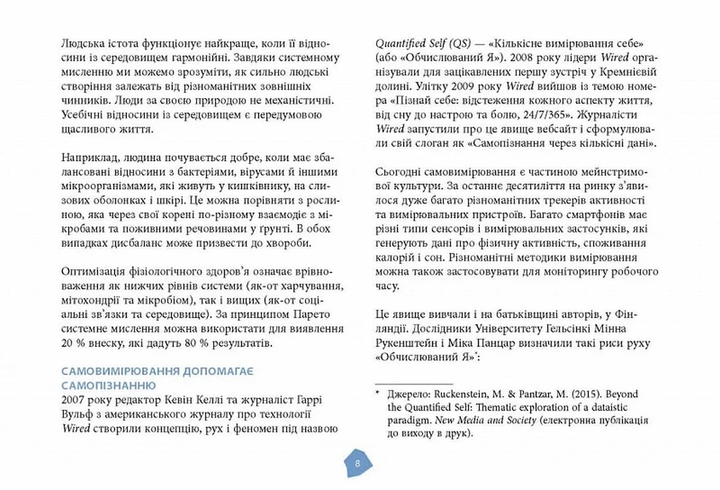 Людська істота функціонує найкраще, коли її відносини із середовищем гармонійні. Завдяки системному мисленню ми можемо зрозуміти, як сильно людські створіння залежать від різноманітних зовнішніх чинників. Люди за своєю природою не механістичні. Усебічні відносини із середовищем є передумовою щасливого життя.

Наприклад, людина почувається добре, коли має збалансовані відносини з бактеріями, вірусами й іншими мікроорганізмами, які живуть у кишківнику, на слизових оболонках і шкірі. Це можна порівняти з рослиною, яка через свої корені по-різному взаємодіє з мікробами та поживними речовинами у ґрунті. В обох випадках дисбаланс може призвести до хвороби.

Оптимізація фізіологічного здоров'я означає врівноваження як нижчих рівнів системи (як-от харчування, мітохондрії та мікробіом), так і вищих (як-от соціальні зв'язки та середовище). За принципом Парето системне мислення можна використати для виявлення 20 % внеску, які дадуть 80 % результатів.

САМОВИМІРЮВАННЯ ДОПОМАГАЄ САМОПІЗНАННЮ
2007 року редактор Кевін Келлі та журналіст Гаррі Вульф з американського журналу про технології Wired створили концепцію, рух і феномен під назвою Quantified Self (QS) — «Кількісне вимірювання себе» (або «Обчислюваний Я»). 2008 року лідери Wired організували для зацікавлених першу зустріч у Кремнієвій долині. Улітку 2009 року Wired вийшов із темою номера «Пізнай себе: відстеження кожного аспекту життя, від сну до настрою та болю, 24/7/365». Журналісти Wired запустили про це явище вебсайт і сформулювали свій слоган як «Самопізнання через кількісні дані».

Сьогодні самовимірювання є частиною мейнстримової культури. За останнє десятиліття на ринку з'явилося дуже багато різноманітних трекерів активності та вимірювальних пристроїв. Багато смартфонів має різні типи сенсорів і вимірювальних застосунків, які генерують дані про фізичну активність, споживання калорій і сон. Різноманітні методики вимірювання можна також застосовувати для моніторингу робочого часу.

Це явище вивчали і на батьківщині авторів, у Фінляндії. Дослідники Університету Гельсінкі Мінна Рукенштейн і Міка Панцар визначили такі риси руху «Обчислюваний Я»*:

* Джерело: Ruckenstein, M. & Pantzar, M. (2015). Beyond the Quantified Self: Thematic exploration of a dataistic paradigm. New Media and Society (електронна публікація до виходу в друк).

8